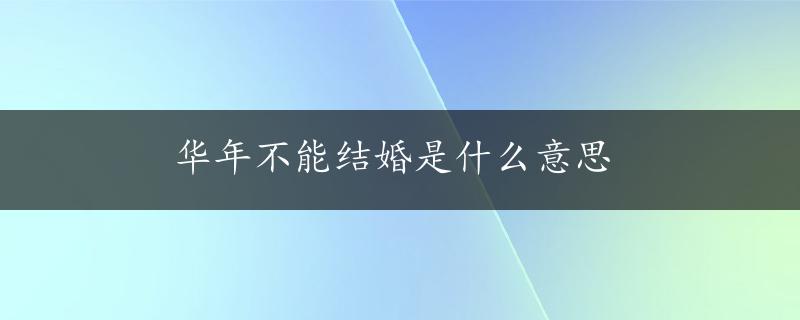 华年不能结婚是什么意思